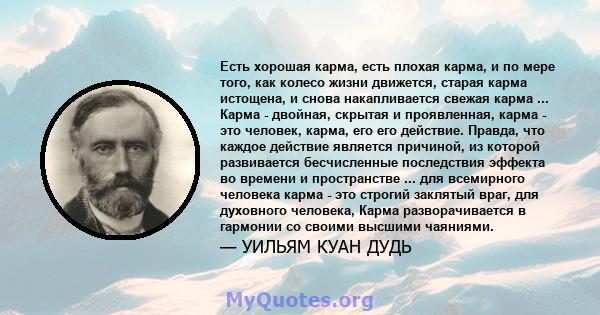 Есть хорошая карма, есть плохая карма, и по мере того, как колесо жизни движется, старая карма истощена, и снова накапливается свежая карма ... Карма - двойная, скрытая и проявленная, карма - это человек, карма, его его действие. Правда, что каждое действие является причиной, из которой развивается бесчисленные последствия эффекта во времени и пространстве ... для всемирного человека карма - это строгий заклятый враг, для духовного человека, Карма разворачивается в гармонии со своими высшими чаяниями.
— УИЛЬЯМ КУАН ДУДЬ

MyQuotes.org